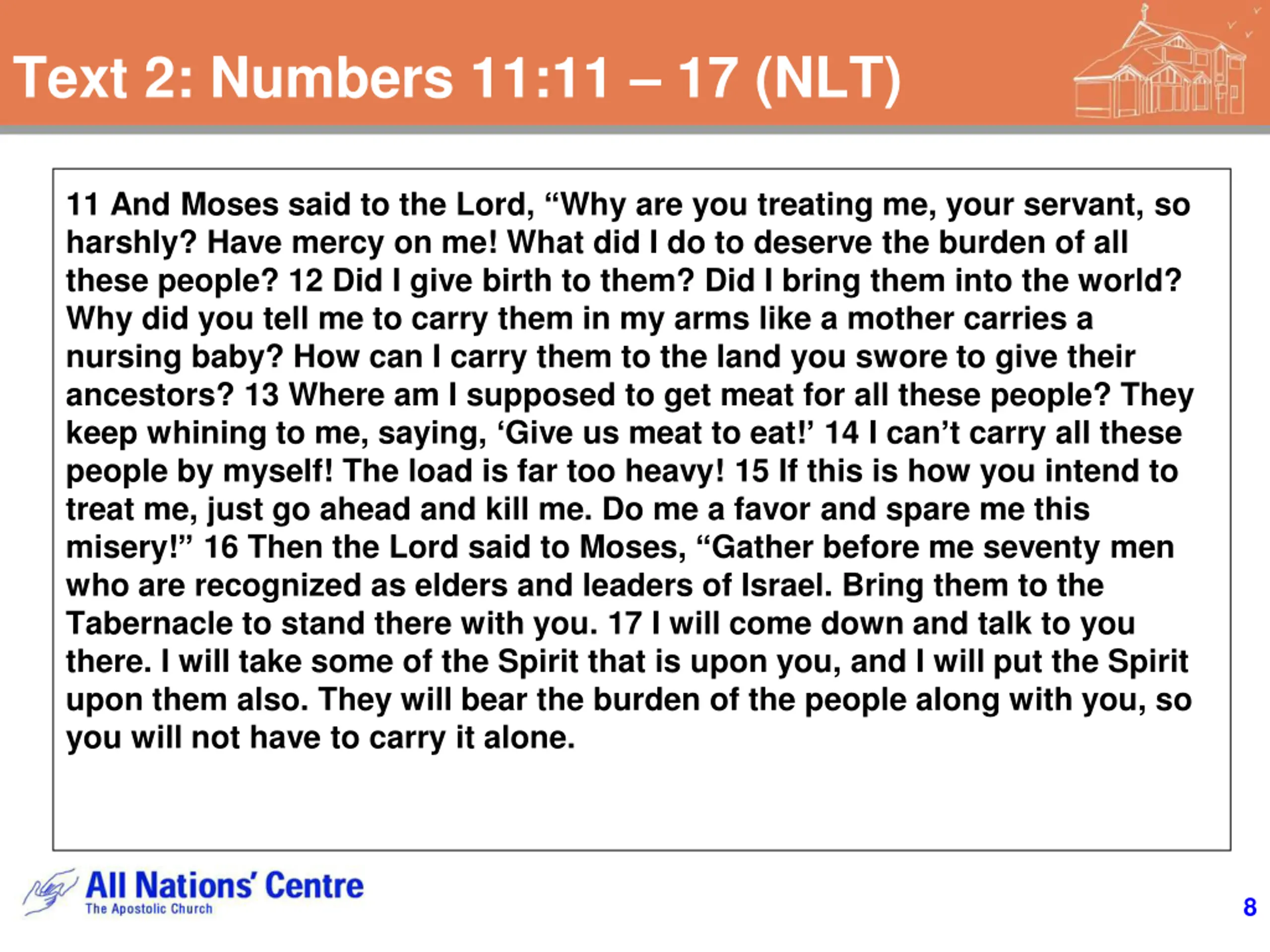 Text 2: Numbers 11:11 – 17 (NLT)

11 And Moses said to the Lord, “Why are you treating me, your servant, so harshly? Have mercy on me! What did I do to deserve the burden of all these people? 12 Did I give birth to them? Did I bring them into the world? Why did you tell me to carry them in my arms like a mother carries a nursing baby? How can I carry them to the land you swore to give their ancestors? 13 Where am I supposed to get meat for all these people? They keep whining to me, saying, ‘Give us meat to eat!’ 14 I can’t carry all these people by myself! The load is far too heavy! 15 If this is how you intend to treat me, just go ahead and kill me. Do me a favor and spare me this misery!” 16 Then the Lord said to Moses, “Gather before me seventy men who are recognized as elders and leaders of Israel. Bring them to the Tabernacle to stand there with you. 17 I will come down and talk to you there. I will take some of the Spirit that is upon you, and I will put the Spirit upon them also. They will bear the burden of the people along with you, so you will not have to carry it alone.

All Nations' Centre
The Apostolic Church

8